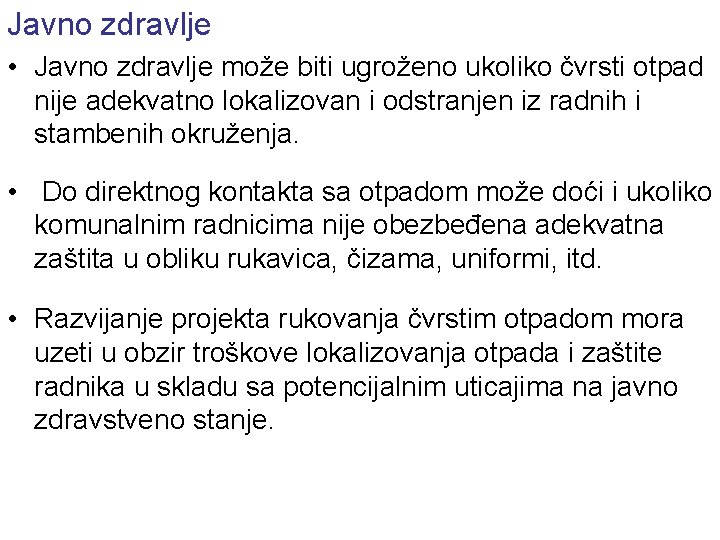 Javno zdravlje

• Javno zdravlje može biti ugroženo ukoliko čvrsti otpad nije adekvatno lokalizovan i odstranjen iz radnih i stambenih okruženja.

• Do direktnog kontakta sa otpadom može doći i ukoliko komunalnim radnicima nije obezbeđena adekvatna zaštita u obliku rukavica, čizama, uniformi, itd.

• Razvijanje projekta rukovanja čvrstim otpadom mora uzeti u obzir troškove lokalizovanja otpada i zaštite radnika u skladu sa potencijalnim uticajima na javno zdravstveno stanje.